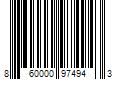 8 60000 97494 3